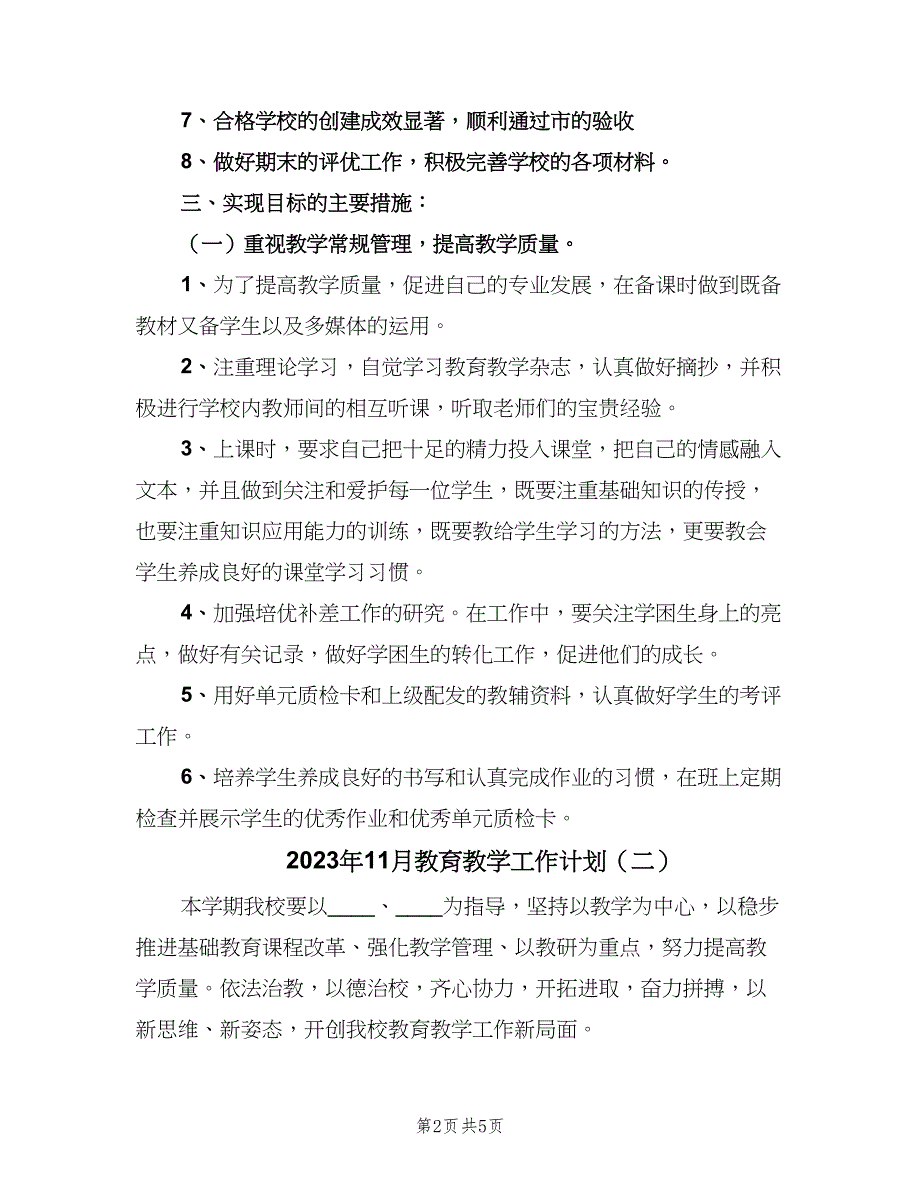 7、合格学校的创建成效显著，顺利通过市的验收

8、做好期末的评优工作，积极完善学校的各项材料。

三、实现目标的主要措施：

（一）重视教学常规管理，提高教学质量。

1、为了提高教学质量，促进自己的专业发展，在备课时做到既备教材又备学生以及多媒体的运用。

2、注重理论学习，自觉学习教育教学杂志，认真做好摘抄，并积极进行学校内教师间的相互听课，听取老师们的宝贵经验。

3、上课时，要求自己把十足的精力投入课堂，把自己的情感融入文本，并且做到关注和爱护每一位学生，既要注重基础知识的传授，也要注重知识应用能力的训练，既要教给学生学习的方法，更要教会学生养成良好的课堂学习习惯。

4、加强培优补差工作的研究。在工作中，要关注学困生身上的亮点，做好有关记录，做好学困生的转化工作，促进他们的成长。

5、用好单元质检卡和上级配发的教辅资料，认真做好学生的考评工作。

6、培养学生养成良好的书写和认真完成作业的习惯，在班上定期检查并展示学生的优秀作业和优秀单元质检卡。

2023年11月教育教学工作计划（二）

本学期我校要以____、____为指导，坚持以教学为中心，以稳步推进基础教育课程改革、强化教学管理、以教研为重点，努力提高教学质量。依法治教，以德治校，齐心协力，开拓进取，奋力拼搏，以新思维、新姿态，开创我校教育教学工作新局面。

第2页 共5页